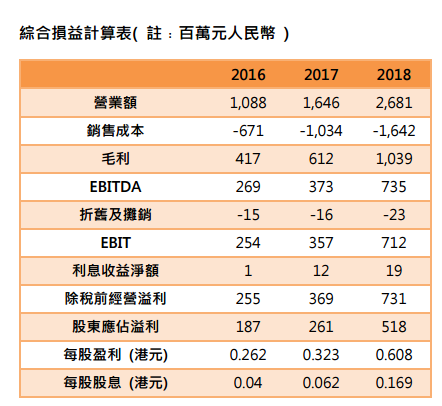 綜合損益計算表( 註：百萬元人民幣 )

| | 2016 | 2017 | 2018 |
|---|---|---|---|
| 營業額 | 1,088 | 1,646 | 2,681 |
| 銷售成本 | -671 | -1,034 | -1,642 |
| 毛利 | 417 | 612 | 1,039 |
| EBITDA | 269 | 373 | 735 |
| 折舊及攤銷 | -15 | -16 | -23 |
| EBIT | 254 | 357 | 712 |
| 利息收益淨額 | 1 | 12 | 19 |
| 除稅前經營溢利 | 255 | 369 | 731 |
| 股東應佔溢利 | 187 | 261 | 518 |
| 每股盈利 (港元) | 0.262 | 0.323 | 0.608 |
| 每股股息 (港元) | 0.04 | 0.062 | 0.169 |